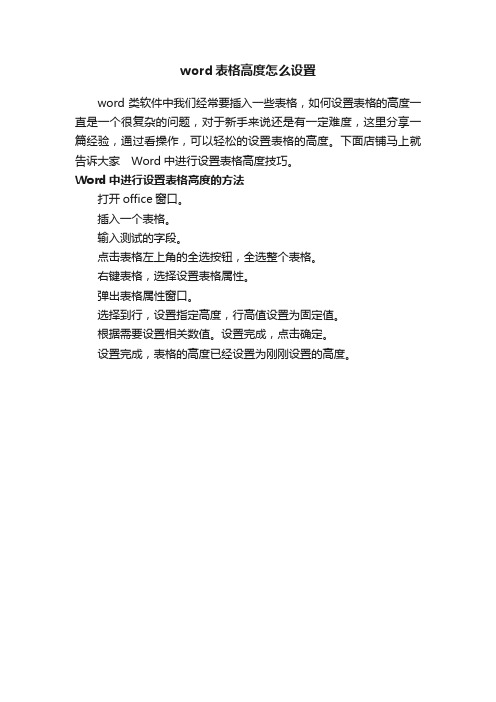 word 表格高度怎么设置

word 类软件中我们经常要插入一些表格，如何设置表格的高度一直是一个很复杂的问题，对于新手来说还是有一定难度，这里分享一篇经验，通过看操作，可以轻松的设置表格的高度。下面店铺马上就告诉大家 Word 中进行设置表格高度技巧。

Word 中进行设置表格高度的方法

打开 office 窗口。

插入一个表格。

输入测试的字段。

点击表格左上角的全选按钮，全选整个表格。

右键表格，选择设置表格属性。

弹出表格属性窗口。

选择到行，设置指定高度，行高值设置为固定值。

根据需要设置相关数值。设置完成，点击确定。

设置完成，表格的高度已经设置为刚刚设置的高度。